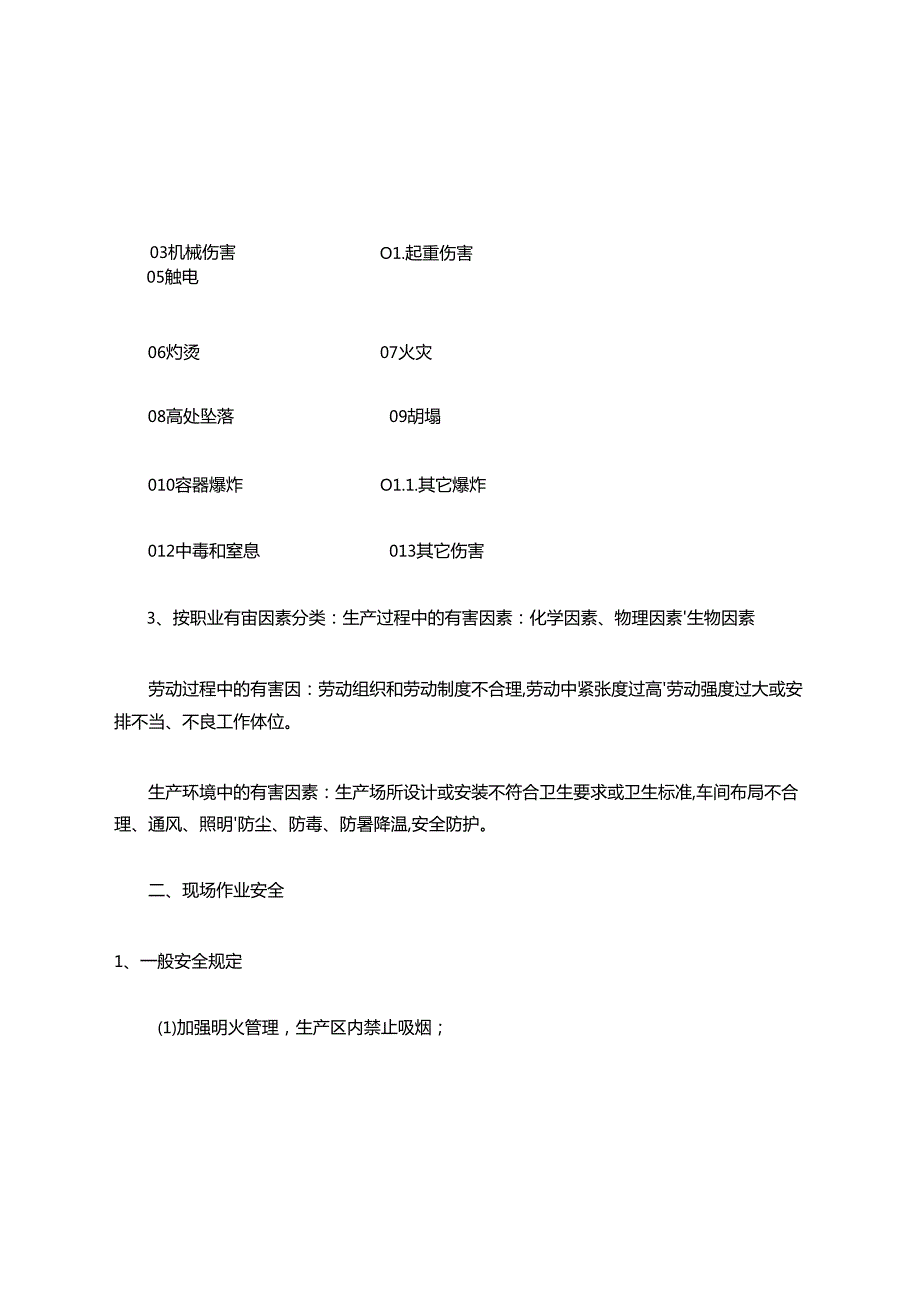 03机械伤害

O1.起重伤害

05触电

06灼烫

07火灾

08高处坠落

09胡塌

010容器爆炸

O1.1.其它爆炸

012中毒和窒息

013其它伤害

3、按职业有宙因素分类：生产过程中的有害因素：化学因素、物理因素'生物因素

劳动过程中的有害因：劳动组织和劳动制度不合理,劳动中紧张度过高'劳动强度过大或安排不当、不良工作体位。

生产环境中的有害因素：生产场所设计或安装不符合卫生要求或卫生标准,车间布局不合理、通风、照明'防尘、防毒、防暑降温,安全防护。

二、现场作业安全

1、一般安全规定

(1)加强明火管理，生产区内禁止吸烟；